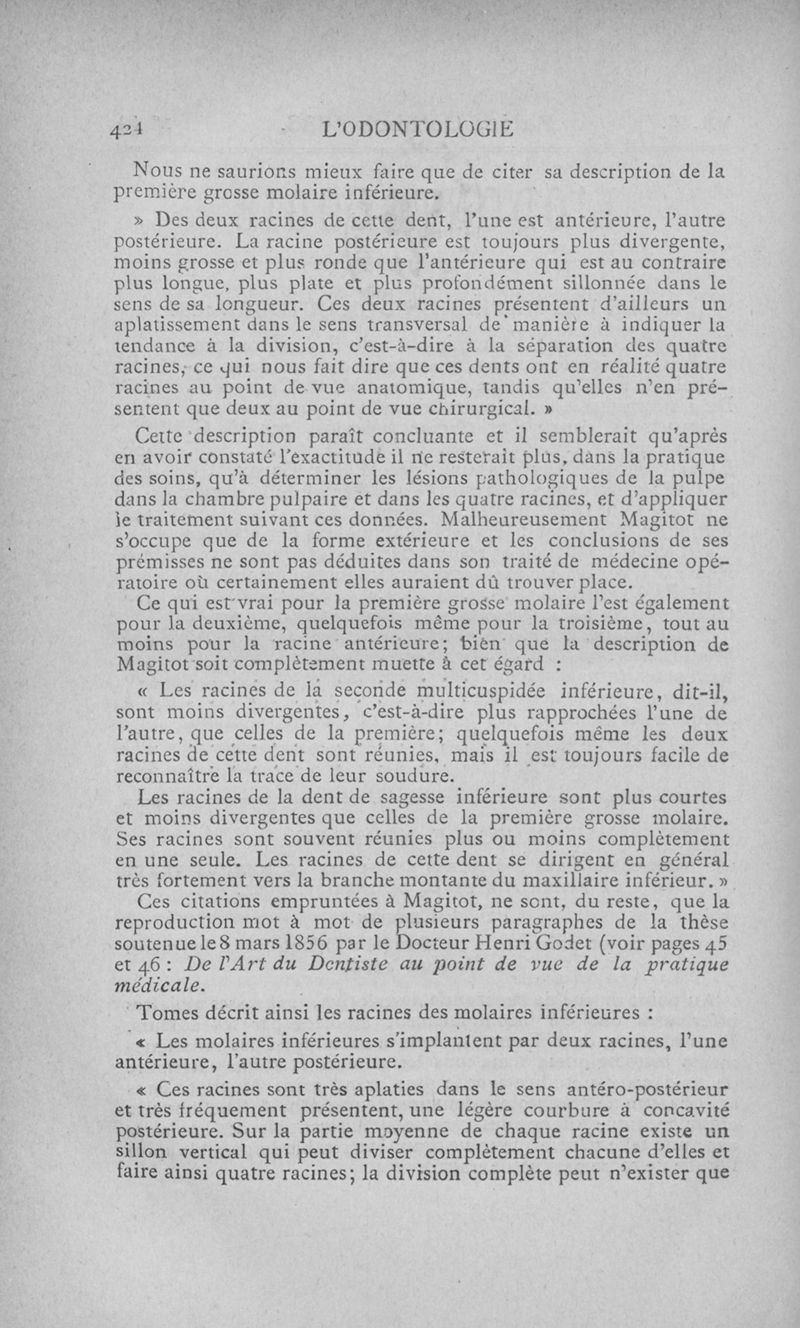 424 L'ODONTOLOGIE

Nous ne saurions mieux faire que de citer sa description de la première grosse molaire inférieure.

» Des deux racines de cette dent, l'une est antérieure, l'autre postérieure. La racine postérieure est toujours plus divergente, moins grosse et plus ronde que l'antérieure qui est au contraire plus longue, plus plate et plus profondément sillonnée dans le sens de sa longueur. Ces deux racines présentent d'ailleurs un aplatissement dans le sens transversal de manière à indiquer la tendance à la division, c'est-à-dire à la séparation des quatre racines, ce qui nous fait dire que ces dents ont en réalité quatre racines au point de vue anatomique, tandis qu'elles n'en présentent que deux au point de vue chirurgical. »

Cette description paraît concluante et il semblerait qu'après en avoir constaté l'exactitude il ne resterait plus, dans la pratique des soins, qu'à déterminer les lésions pathologiques de la pulpe dans la chambre pulpaire et dans les quatre racines, et d'appliquer le traitement suivant ces données. Malheureusement Magitot ne s'occupe que de la forme extérieure et les conclusions de ses prémisses ne sont pas déduites dans son traité de médecine opératoire où certainement elles auraient dû trouver place.

Ce qui est vrai pour la première grosse molaire l'est également pour la deuxième, quelquefois même pour la troisième, tout au moins pour la racine antérieure; bien que la description de Magitot soit complètement muette à cet égard :

« Les racines de la seconde multicuspidée inférieure, dit-il, sont moins divergentes, c'est-à-dire plus rapprochées l'une de l'autre, que celles de la première; quelquefois même les deux racines de cette dent sont réunies, mais il est toujours facile de reconnaître la trace de leur soudure.

Les racines de la dent de sagesse inférieure sont plus courtes et moins divergentes que celles de la première grosse molaire. Ses racines sont souvent réunies plus ou moins complètement en une seule. Les racines de cette dent se dirigent en général très fortement vers la branche montante du maxillaire inférieur. »

Ces citations empruntées à Magitot, ne sont, du reste, que la reproduction mot à mot de plusieurs paragraphes de la thèse soutenue le 8 mars 1856 par le Docteur Henri Godet (voir pages 45 et 46 : De l'Art du Dentiste au point de vue de la pratique médicale.

Tomes décrit ainsi les racines des molaires inférieures :

« Les molaires inférieures s'implantent par deux racines, l'une antérieure, l'autre postérieure.

« Ces racines sont très aplaties dans le sens antéro-postérieur et très fréquement présentent, une légère courbure à concavité postérieure. Sur la partie moyenne de chaque racine existe un sillon vertical qui peut diviser complètement chacune d'elles et faire ainsi quatre racines; la division complète peut n'exister que